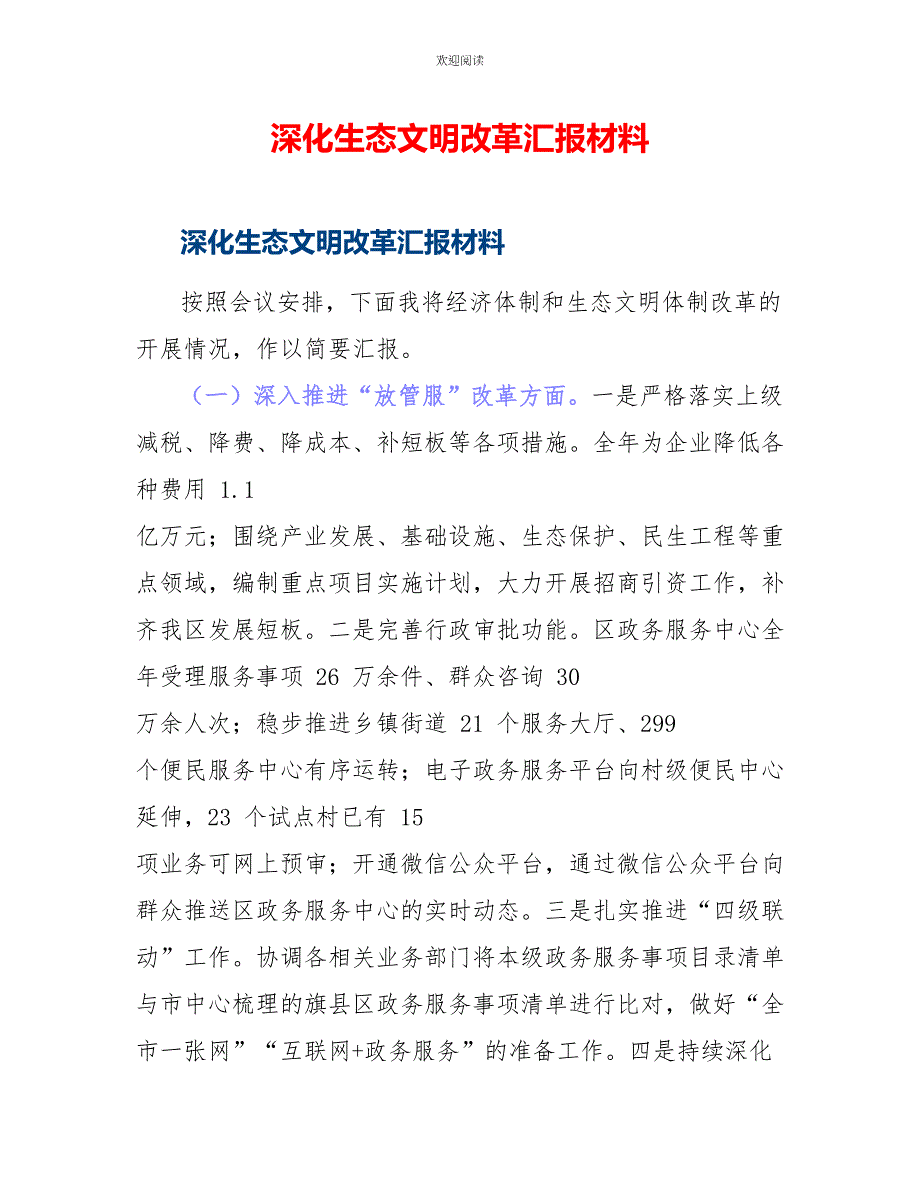 欢迎阅读

深化生态文明改革汇报材料

深化生态文明改革汇报材料

按照会议安排，下面我将经济体制和生态文明体制改革的开展情况，作以简要汇报。

（一）深入推进“放管服”改革方面。一是严格落实上级减税、降费、降成本、补短板等各项措施。全年为企业降低各种费用 1.1 亿万元；围绕产业发展、基础设施、生态保护、民生工程等重点领域，编制重点项目实施计划，大力开展招商引资工作，补齐我区发展短板。二是完善行政审批功能。区政务服务中心全年受理服务事项 26 万余件、群众咨询 30 万余人次；稳步推进乡镇街道 21 个服务大厅、299 个便民服务中心有序运转；电子政务服务平台向村级便民中心延伸，23 个试点村已有 15 项业务可网上预审；开通微信公众平台，通过微信公众平台向群众推送区政务服务中心的实时动态。三是扎实推进“四级联动”工作。协调各相关业务部门将本级政务服务事项目录清单与市中心梳理的旗县区政务服务事项清单进行比对，做好“全市一张网”“互联网+政务服务”的准备工作。四是持续深化